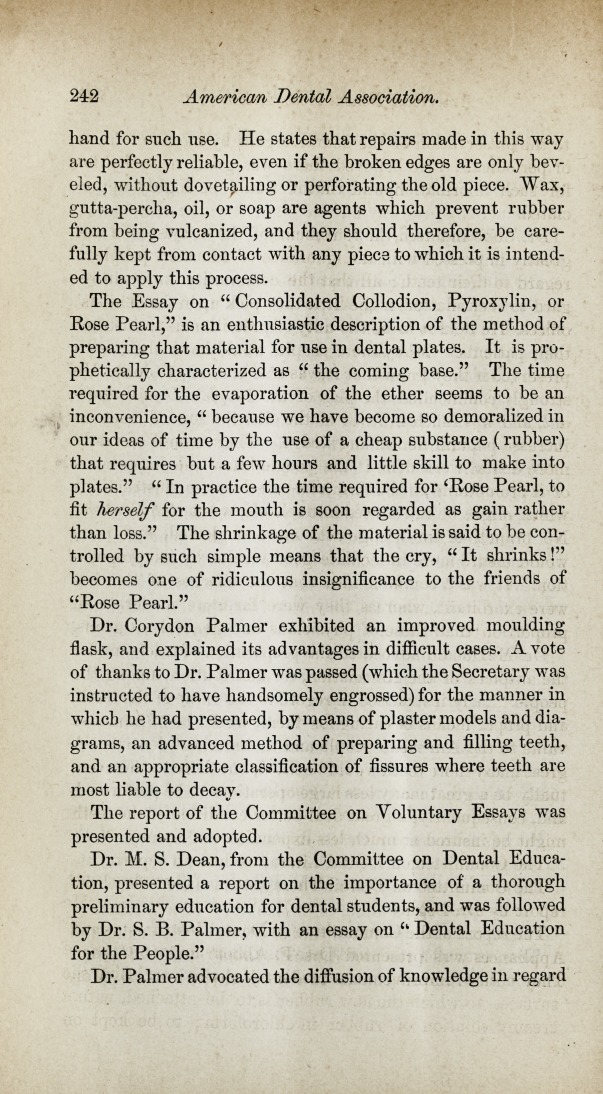 242 American Dental Association.

hand for such use. He states that repairs made in this way are perfectly reliable, even if the broken edges are only beveled, without dovetailing or perforating the old piece. Wax, gutta-percha, oil, or soap are agents which prevent rubber from being vulcanized, and they should therefore, be carefully kept from contact with any piece to which it is intended to apply this process.

The Essay on "Consolidated Collodion, Pyroxylin, or Rose Pearl," is an enthusiastic description of the method of preparing that material for use in dental plates. It is prophetically characterized as "the coming base." The time required for the evaporation of the ether seems to be an inconvenience, "because we have become so demoralized in our ideas of time by the use of a cheap substance (rubber) that requires but a few hours and little skill to make into plates." "In practice the time required for 'Rose Pearl, to fit herself for the mouth is soon regarded as gain rather than loss." The shrinkage of the material is said to be controlled by such simple means that the cry, "It shrinks!" becomes one of ridiculous insignificance to the friends of "Rose Pearl."

Dr. Corydon Palmer exhibited an improved moulding flask, and explained its advantages in difficult cases. A vote of thanks to Dr. Palmer was passed (which the Secretary was instructed to have handsomely engrossed) for the manner in which he had presented, by means of plaster models and diagrams, an advanced method of preparing and filling teeth, and an appropriate classification of fissures where teeth are most liable to decay.

The report of the Committee on Voluntary Essays was presented and adopted.

Dr. M. S. Dean, from the Committee on Dental Education, presented a report on the importance of a thorough preliminary education for dental students, and was followed by Dr. S. B. Palmer, with an essay on "Dental Education for the People."

Dr. Palmer advocated the diffusion of knowledge in regard